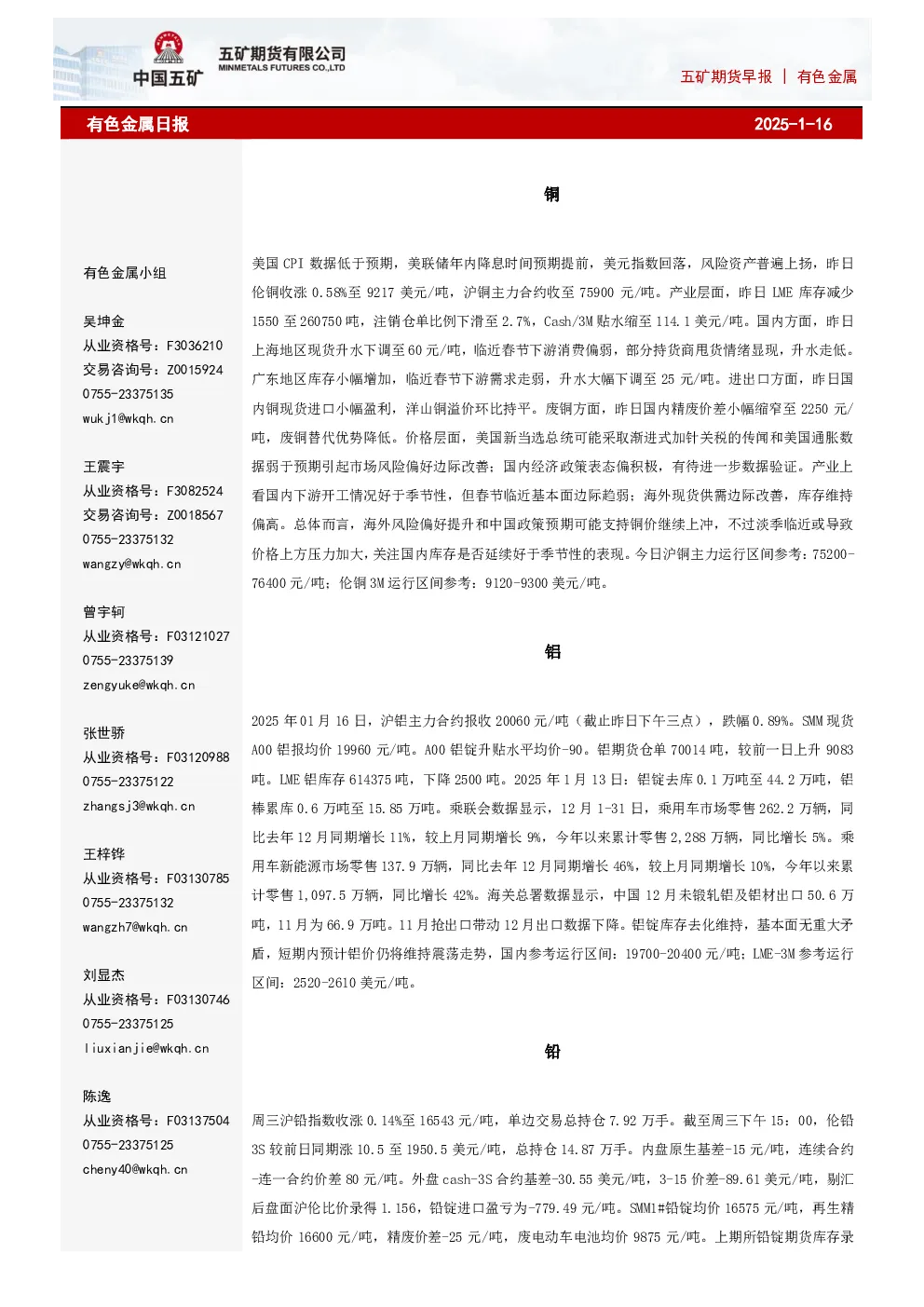 中国五矿

五矿期货有限公司
MINMETALS FUTURES CO.,LTD

五矿期货早报 | 有色金属

有色金属日报 2025-1-16

有色金属小组

吴坤金
从业资格号：F3036210
交易咨询号：Z0015924
0755-23375135
wukj1@wkqh.cn

王震宇
从业资格号：F3082524
交易咨询号：Z0018567
0755-23375132
wangzy@wkqh.cn

曾宇轲
从业资格号：F03121027
0755-23375139
zengyuke@wkqh.cn

张世骄
从业资格号：F03120988
0755-23375122
zhangsj3@wkqh.cn

王梓铧
从业资格号：F03130785
0755-23375132
wangzh7@wkqh.cn

刘显杰
从业资格号：F03130746
0755-23375125
liuxianjie@wkqh.cn

陈逸
从业资格号：F03137504
0755-23375125
cheny40@wkqh.cn

铜

美国CPI数据低于预期，美联储年内降息时间预期提前，美元指数回落，风险资产普遍上扬，昨日伦铜收涨0.58%至9217美元/吨，沪铜主力合约收至75900元/吨。产业层面，昨日LME库存减少1550至260750吨，注销仓单比例下滑至2.7%，Cash/3M贴水缩至114.1美元/吨。国内方面，昨日上海地区现货升水下调至60元/吨，临近春节下游消费偏弱，部分持货商甩货情绪显现，升水走低。广东地区库存小幅增加，临近春节下游需求走弱，升水大幅下调至25元/吨。进出口方面，昨日国内铜现货进口小幅盈利，洋山铜溢价环比持平。废铜方面，昨日国内精废价差小幅缩窄至2250元/吨，废铜替代优势降低。价格层面，美国新当选总统可能采取渐进式加针关税的传闻和美国通胀数据弱于预期引起市场风险偏好边际改善；国内经济政策表态偏积极，有待进一步数据验证。产业上看国内下游开工情况好于季节性，但春节临近基本面边际趋弱；海外现货供需边际改善，库存维持偏高。总体而言，海外风险偏好提升和中国政策预期可能支持铜价继续上冲，不过淡季临近或导致价格上方压力加大，关注国内库存是否延续好于季节性的表现。今日沪铜主力运行区间参考：75200-76400元/吨；伦铜3M运行区间参考：9120-9300美元/吨。

铝

2025年01月16日，沪铝主力合约报收20060元/吨（截止昨日下午三点），跌幅0.89%。SMM现货A00铝报均价19960元/吨。A00铝锭升贴水平均价-90。铝期货仓单70014吨，较前一日上升9083吨。LME铝库存614375吨，下降2500吨。2025年1月13日：铝锭去库0.1万吨至44.2万吨，铝棒累库0.6万吨至15.85万吨。乘联会数据显示，12月1-31日，乘用车市场零售262.2万辆，同比去年12月同期增长11%，较上月同期增长9%，今年以来累计零售2,288万辆，同比增长5%。乘用车新能源市场零售137.9万辆，同比去年12月同期增长46%，较上月同期增长10%，今年以来累计零售1,097.5万辆，同比增长42%。海关总署数据显示，中国12月未锻轧铝及铝材出口50.6万吨，11月为66.9万吨。11月抢出口带动12月出口数据下降。铝锭库存去化维持，基本面无重大矛盾，短期内预计铝价仍将维持震荡走势，国内参考运行区间：19700-20400元/吨；LME-3M参考运行区间：2520-2610美元/吨。

铅

周三沪铅指数收涨0.14%至16543元/吨，单边交易总持仓7.92万手。截至周三下午15：00，伦铅3S较前日同期涨10.5至1950.5美元/吨，总持仓14.87万手。内盘原生基差-15元/吨，连续合约-连一合约价差80元/吨。外盘cash-3S合约基差-30.55美元/吨，3-15价差-89.61美元/吨，剔汇后盘面沪伦比价录得1.156，铅锭进口盈亏为-779.49元/吨。SMM1#铅锭均价16575元/吨，再生精铅均价16600元/吨，精废价差-25元/吨，废电动车电池均价9875元/吨。上期所铅锭期货库存录